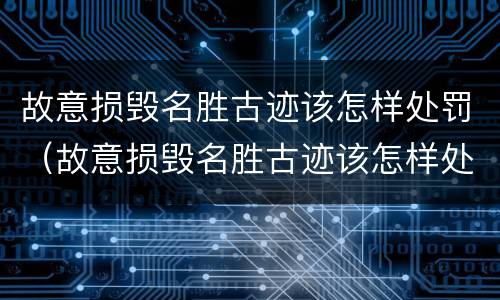 故意损毁名胜古迹该怎样处罚（故意损毁名胜古迹该怎样处